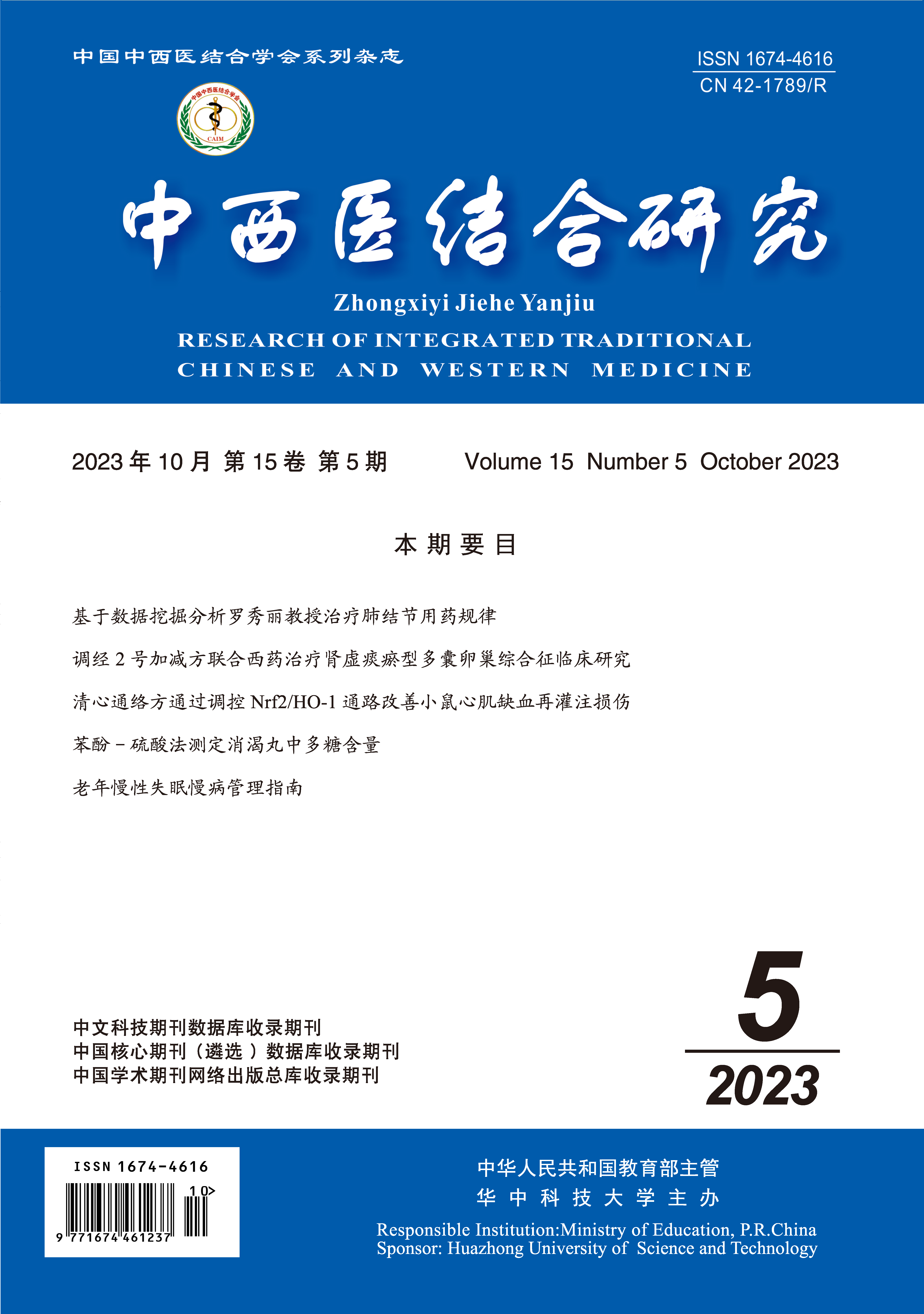 中国中西医结合学会系列杂志

ISSN 1674-4616
CN 42-1789/R

中国中西医结合学会
CAIM

中西医结合研究

Zhongxiyi Jiehe Yanjiu
RESEARCH OF INTEGRATED TRADITIONAL CHINESE AND WESTERN MEDICINE

2023 年 10 月 第 15 卷 第 5 期 Volume 15 Number 5 October 2023

本期要目

基于数据挖掘分析罗秀丽教授治疗肺结节用药规律

调经 2 号加减方联合西药治疗肾虚痰瘀型多囊卵巢综合征临床研究

清心通络方通过调控 Nrf2/HO-1 通路改善小鼠心肌缺血再灌注损伤

苯酚－硫酸法测定消渴丸中多糖含量

老年慢性失眠慢病管理指南

中文科技期刊数据库收录期刊
中国核心期刊（遴选）数据库收录期刊
中国学术期刊网络出版总库收录期刊

5
2023

ISSN 1674-4616
10>
9 771674 461237

中华人民共和国教育部主管
华中科技大学主办
Responsible Institution:Ministry of Education, P.R.China
Sponsor: Huazhong University of Science and Technology